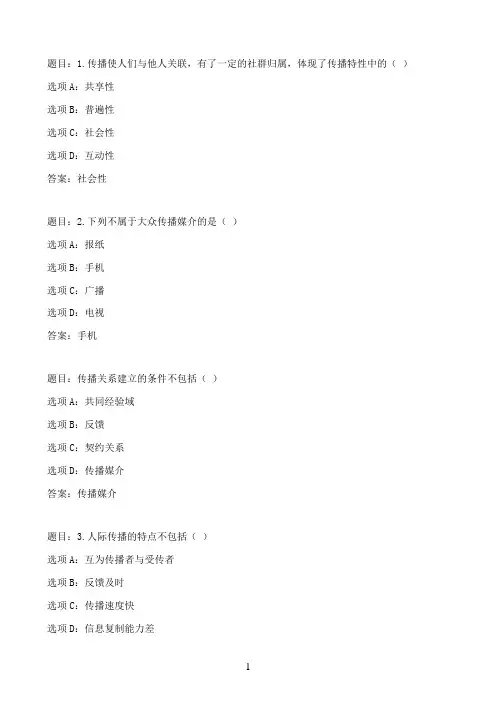 题目：1.传播使人们与他人关联，有了一定的社群归属，体现了传播特性中的（ ）

选项A：共享性

选项B：普遍性

选项C：社会性

选项D：互动性

答案：社会性

题目：2.下列不属于大众传播媒介的是（ ）

选项A：报纸

选项B：手机

选项C：广播

选项D：电视

答案：手机

题目：传播关系建立的条件不包括（ ）

选项A：共同经验域

选项B：反馈

选项C：契约关系

选项D：传播媒介

答案：传播媒介

题目：3.人际传播的特点不包括（ ）

选项A：互为传播者与受传者

选项B：反馈及时

选项C：传播速度快

选项D：信息复制能力差

1